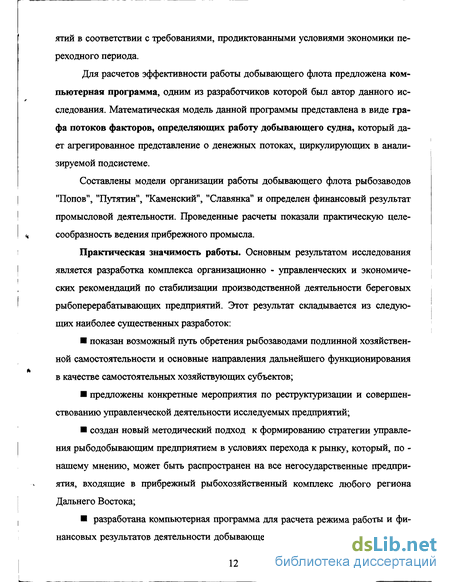 ятий в соответствии с требованиями, продиктованными условиями экономики переходного периода.

Для расчетов эффективности работы добывающего флота предложена компьютерная программа, одним из разработчиков которой был автор данного исследования. Математическая модель данной программы представлена в виде графа потоков факторов, определяющих работу добывающего судна, который дает агрегированное представление о денежных потоках, циркулирующих в анализируемой подсистеме.

Составлены модели организации работы добывающего флота рыбозаводов "Попов", "Путятин", "Каменский", "Славянка" и определен финансовый результат промысловой деятельности. Проведенные расчеты показали практическую целесообразность ведения прибрежного промысла.

Практическая значимость работы. Основным результатом исследования является разработка комплекса организационно - управленческих и экономических рекомендаций по стабилизации производственной деятельности береговых рыбоперерабатывающих предприятий. Этот результат складывается из следующих наиболее существенных разработок:

■ показан возможный путь обретения рыбозаводами подлинной хозяйственной самостоятельности и основные направления дальнейшего функционирования в качестве самостоятельных хозяйствующих субъектов;

■ предложены конкретные мероприятия по реструктуризации и совершенствованию управленческой деятельности исследуемых предприятий;

■ создан новый методический подход к формированию стратегии управления рыбодобывающим предприятием в условиях перехода к рынку, который, по - нашему мнению, может быть распространен на все негосударственные предприятия, входящие в прибрежный рыбохозяйственный комплекс любого региона Дальнего Востока;

■ разработана компьютерная программа для расчета режима работы и финансовых результатов деятельности добывающе

12

dsLib.net
библиотека диссертаций